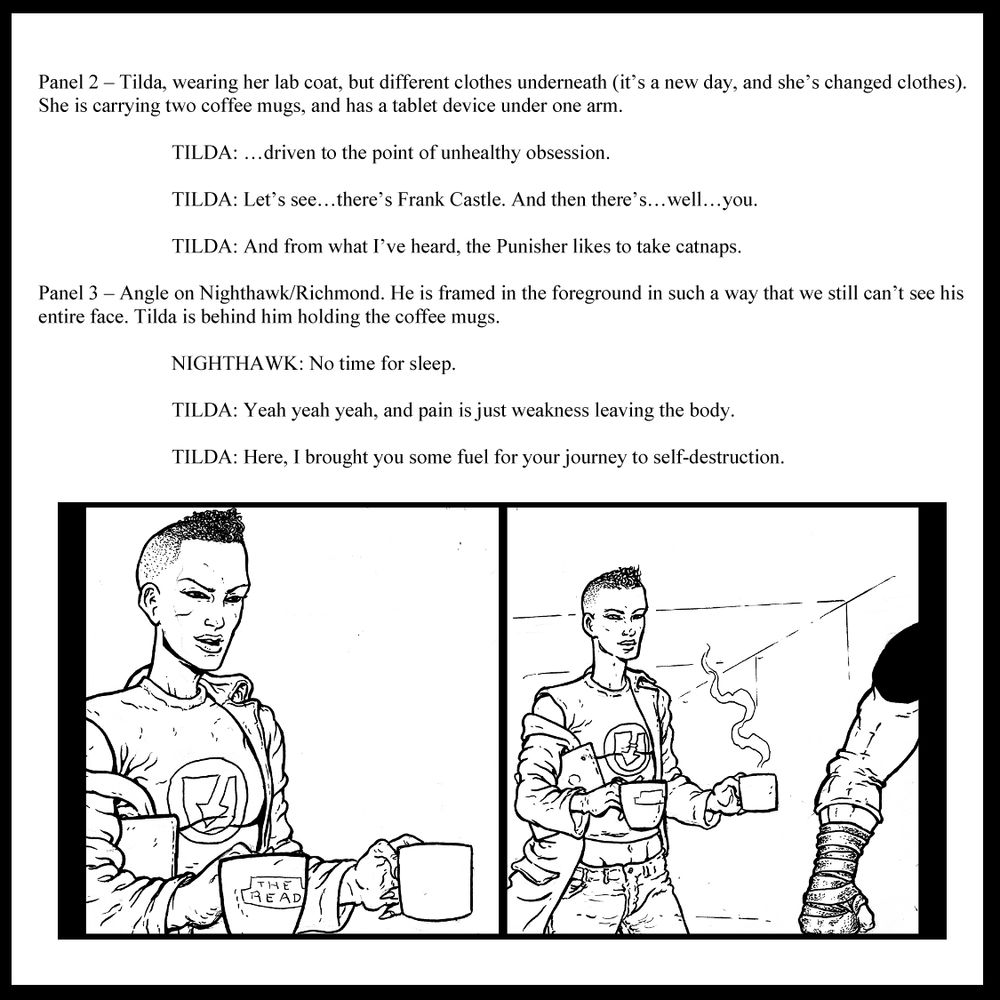 Panel 2 – Tilda, wearing her lab coat, but different clothes underneath (it's a new day, and she's changed clothes). She is carrying two coffee mugs, and has a tablet device under one arm.

TILDA: …driven to the point of unhealthy obsession.

TILDA: Let's see…there's Frank Castle. And then there's…well…you.

TILDA: And from what I've heard, the Punisher likes to take catnaps.

Panel 3 – Angle on Nighthawk/Richmond. He is framed in the foreground in such a way that we still can't see his entire face. Tilda is behind him holding the coffee mugs.

NIGHTHAWK: No time for sleep.

TILDA: Yeah yeah yeah, and pain is just weakness leaving the body.

TILDA: Here, I brought you some fuel for your journey to self-destruction.

THE READ